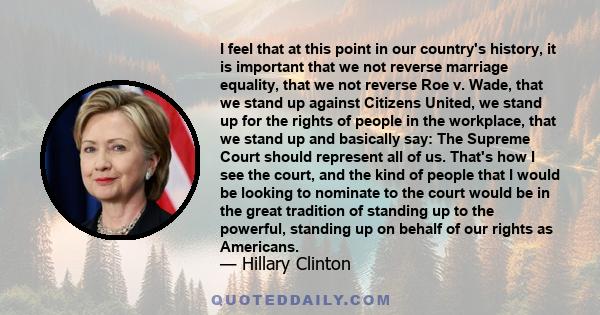 I feel that at this point in our country's history, it is important that we not reverse marriage equality, that we not reverse Roe v. Wade, that we stand up against Citizens United, we stand up for the rights of people in the workplace, that we stand up and basically say: The Supreme Court should represent all of us. That's how I see the court, and the kind of people that I would be looking to nominate to the court would be in the great tradition of standing up to the powerful, standing up on behalf of our rights as Americans.

— Hillary Clinton

QUOTEDDAILY.COM